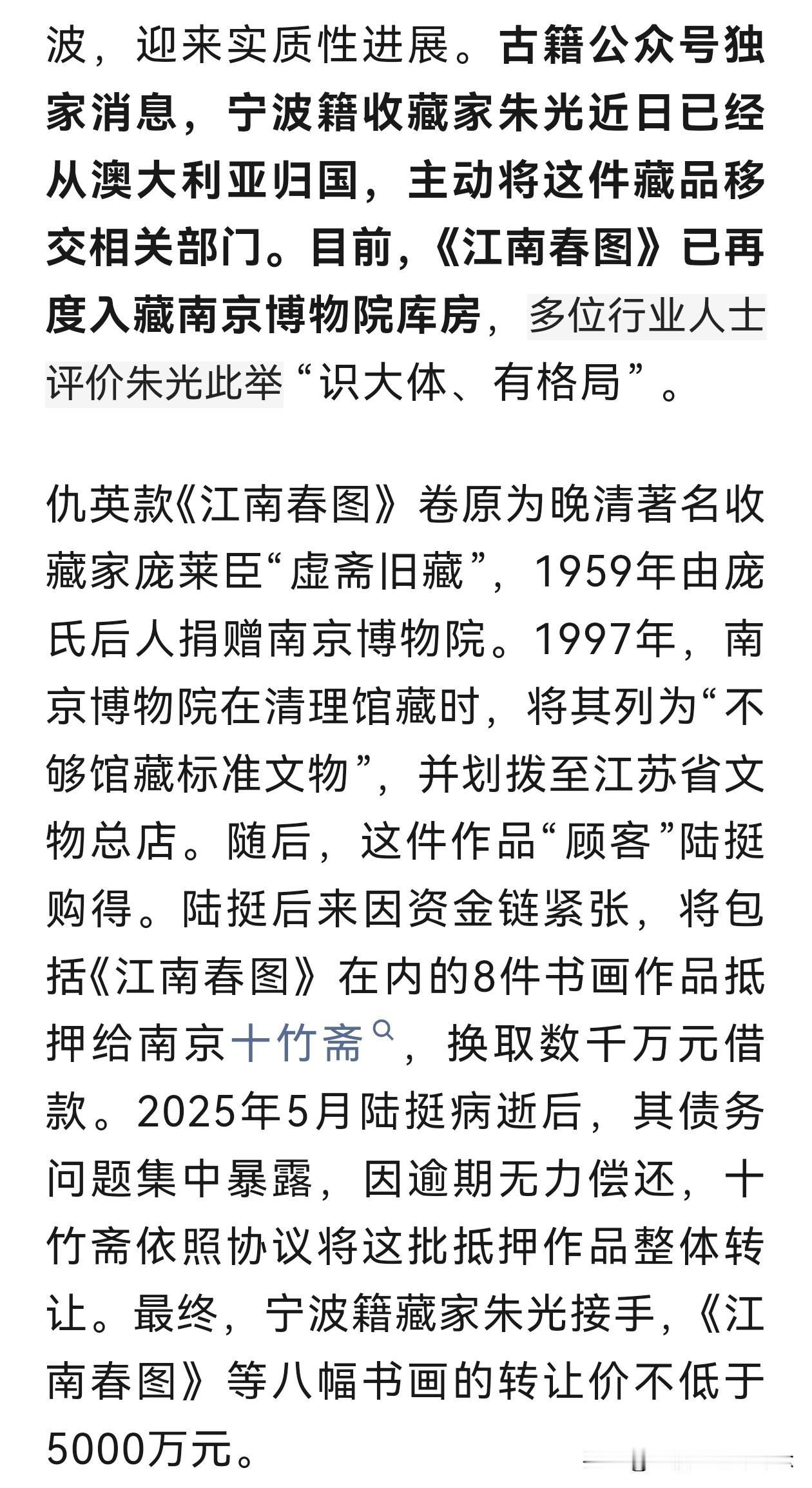 波，迎来实质性进展。古籍公众号独家消息，宁波籍收藏家朱光近日已经从澳大利亚归国，主动将这件藏品移交相关部门。目前，《江南春图》已再度入藏南京博物院库房，多位行业人士评价朱光此举“识大体、有格局”。

仇英款《江南春图》卷原为晚清著名收藏家庞莱臣“虚斋旧藏”，1959年由庞氏后人捐赠南京博物院。1997年，南京博物院在清理馆藏时，将其列为“不够馆藏标准文物”，并划拨至江苏省文物总店。随后，这件作品“顾客”陆挺购得。陆挺后来因资金链紧张，将包括《江南春图》在内的8件书画作品抵押给南京十竹斋，换取数千万元借款。2025年5月陆挺病逝后，其债务问题集中暴露，因逾期无力偿还，十竹斋依照协议将这批抵押作品整体转让。最终，宁波籍藏家朱光接手，《江南春图》等八幅书画的转让价不低于5000万元。